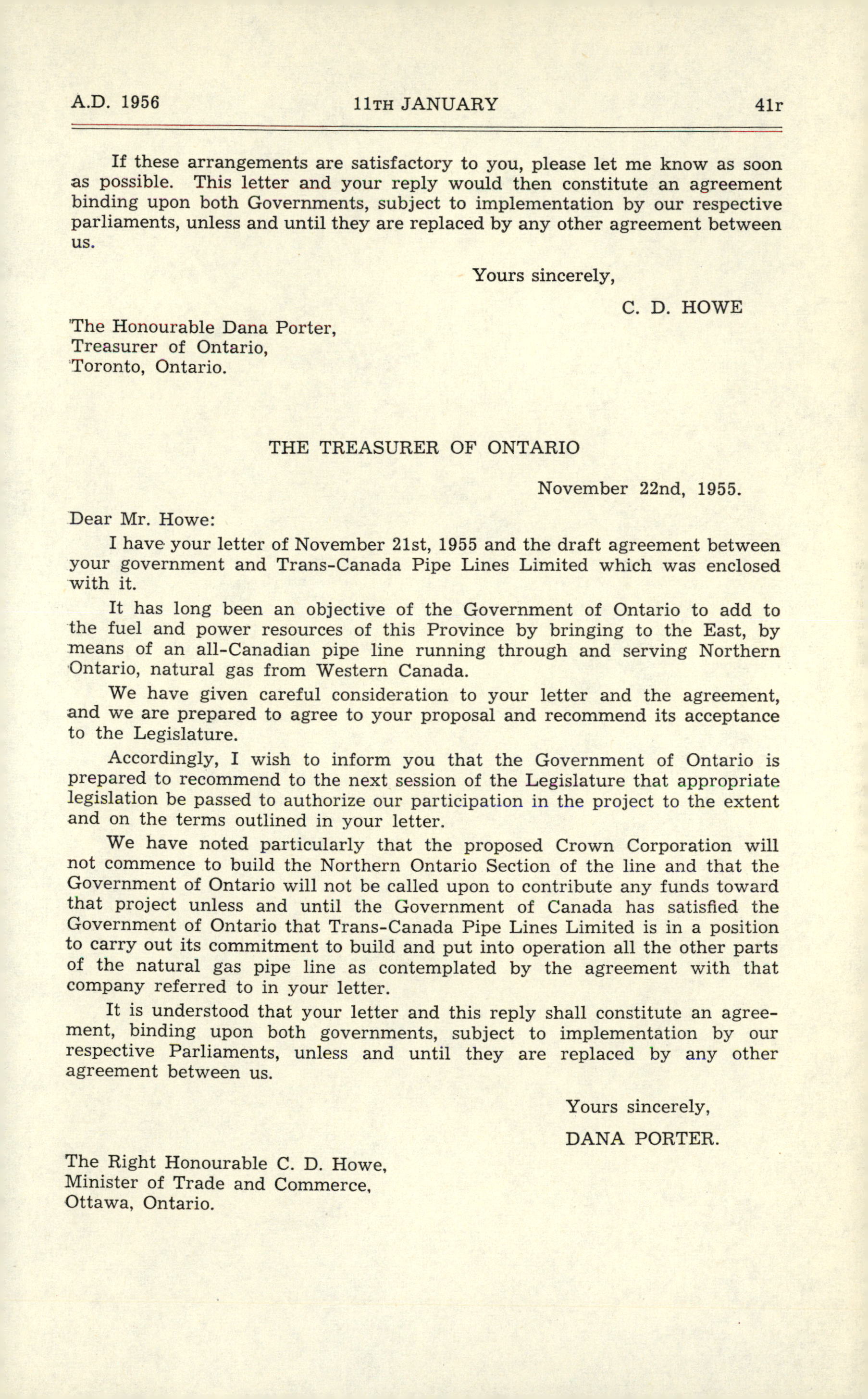 A.D. 1956 11TH JANUARY 41r

If these arrangements are satisfactory to you, please let me know as soon as possible. This letter and your reply would then constitute an agreement binding upon both Governments, subject to implementation by our respective parliaments, unless and until they are replaced by any other agreement between us.

Yours sincerely,

C. D. HOWE

The Honourable Dana Porter,
Treasurer of Ontario,
Toronto, Ontario.

THE TREASURER OF ONTARIO

November 22nd, 1955.

Dear Mr. Howe:

I have your letter of November 21st, 1955 and the draft agreement between your government and Trans-Canada Pipe Lines Limited which was enclosed with it.

It has long been an objective of the Government of Ontario to add to the fuel and power resources of this Province by bringing to the East, by means of an all-Canadian pipe line running through and serving Northern Ontario, natural gas from Western Canada.

We have given careful consideration to your letter and the agreement, and we are prepared to agree to your proposal and recommend its acceptance to the Legislature.

Accordingly, I wish to inform you that the Government of Ontario is prepared to recommend to the next session of the Legislature that appropriate legislation be passed to authorize our participation in the project to the extent and on the terms outlined in your letter.

We have noted particularly that the proposed Crown Corporation will not commence to build the Northern Ontario Section of the line and that the Government of Ontario will not be called upon to contribute any funds toward that project unless and until the Government of Canada has satisfied the Government of Ontario that Trans-Canada Pipe Lines Limited is in a position to carry out its commitment to build and put into operation all the other parts of the natural gas pipe line as contemplated by the agreement with that company referred to in your letter.

It is understood that your letter and this reply shall constitute an agreement, binding upon both governments, subject to implementation by our respective Parliaments, unless and until they are replaced by any other agreement between us.

Yours sincerely,

DANA PORTER.

The Right Honourable C. D. Howe,
Minister of Trade and Commerce,
Ottawa, Ontario.